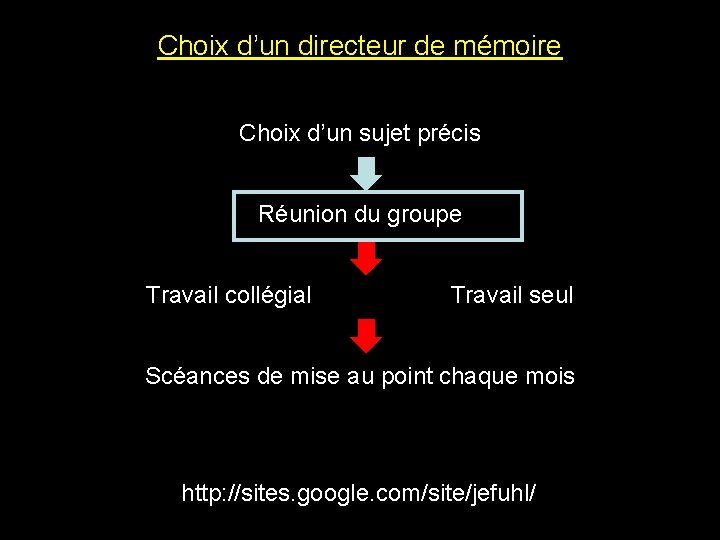 Choix d’un directeur de mémoire

Choix d’un sujet précis

Réunion du groupe

Travail collégial

Travail seul

Scéances de mise au point chaque mois

http://sites.google.com/site/jefuhl/